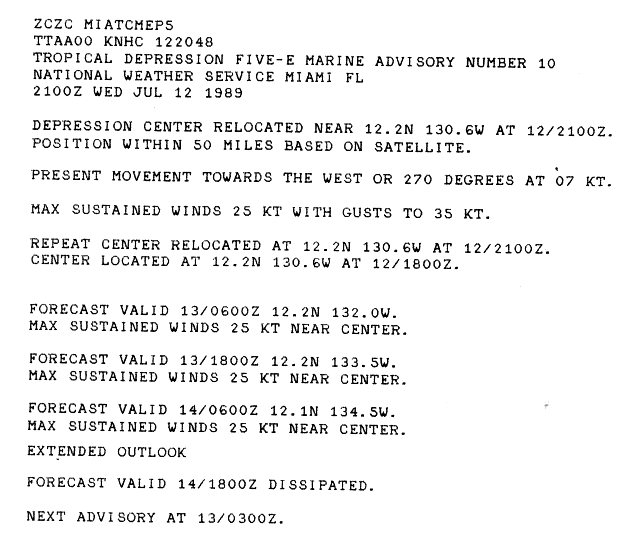 ZCZC MIATCMEP5
TTAA00 KNHC 122048
TROPICAL DEPRESSION FIVE-E MARINE ADVISORY NUMBER 10
NATIONAL WEATHER SERVICE MIAMI FL
2100Z WED JUL 12 1989

DEPRESSION CENTER RELOCATED NEAR 12.2N 130.6W AT 12/2100Z.
POSITION WITHIN 50 MILES BASED ON SATELLITE.

PRESENT MOVEMENT TOWARDS THE WEST OR 270 DEGREES AT 07 KT.

MAX SUSTAINED WINDS 25 KT WITH GUSTS TO 35 KT.

REPEAT CENTER RELOCATED AT 12.2N 130.6W AT 12/2100Z.
CENTER LOCATED AT 12.2N 130.6W AT 12/1800Z.

FORECAST VALID 13/0600Z 12.2N 132.0W.
MAX SUSTAINED WINDS 25 KT NEAR CENTER.

FORECAST VALID 13/1800Z 12.2N 133.5W.
MAX SUSTAINED WINDS 25 KT NEAR CENTER.

FORECAST VALID 14/0600Z 12.1N 134.5W.
MAX SUSTAINED WINDS 25 KT NEAR CENTER.

EXTENDED OUTLOOK

FORECAST VALID 14/1800Z DISSIPATED.

NEXT ADVISORY AT 13/0300Z.